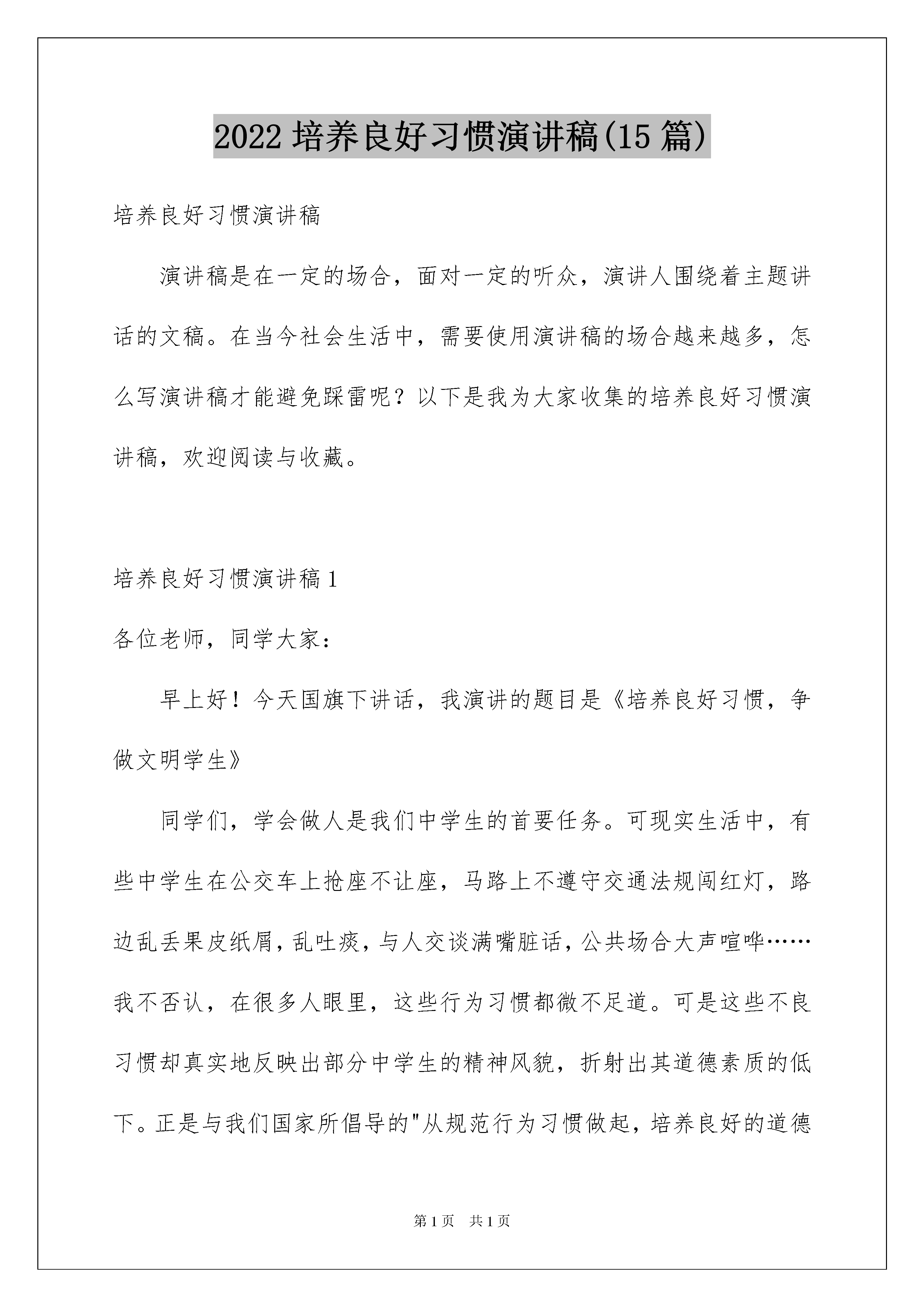 2022 培养良好习惯演讲稿(15 篇)

培养良好习惯演讲稿

演讲稿是在一定的场合，面对一定的听众，演讲人围绕着主题讲话的文稿。在当今社会生活中，需要使用演讲稿的场合越来越多，怎么写演讲稿才能避免踩雷呢？以下是我为大家收集的培养良好习惯演讲稿，欢迎阅读与收藏。

培养良好习惯演讲稿 1

各位老师，同学大家：

早上好！今天国旗下讲话，我演讲的题目是《培养良好习惯，争做文明学生》

同学们，学会做人是我们中学生的首要任务。可现实生活中，有些中学生在公交车上抢座不让座，马路上不遵守交通法规闯红灯，路边乱丢果皮纸屑，乱吐痰，与人交谈满嘴脏话，公共场合大声喧哗……我不否认，在很多人眼里，这些行为习惯都微不足道。可是这些不良习惯却真实地反映出部分中学生的精神风貌，折射出其道德素质的低下。正是与我们国家所倡导的"从规范行为习惯做起，培养良好的道德

第 1 页 共 1 页